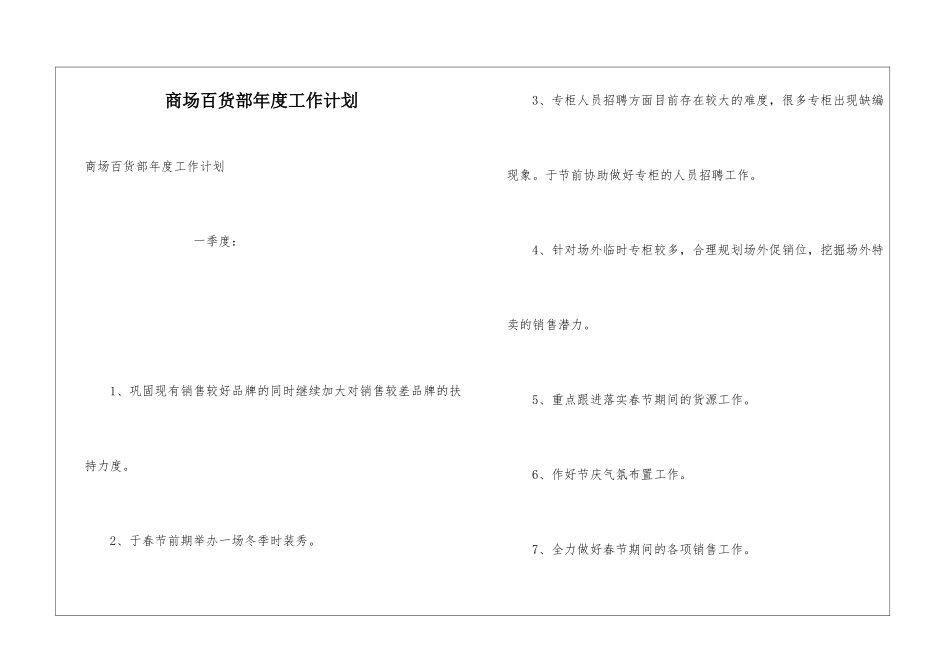 商场百货部年度工作计划

商场百货部年度工作计划

一季度：

1、巩固现有销售较好品牌的同时继续加大对销售较差品牌的扶持力度。

2、于春节前期举办一场冬季时装秀。

3、专柜人员招聘方面目前存在较大的难度，很多专柜出现缺编现象。于节前协助做好专柜的人员招聘工作。

4、针对场外临时专柜较多，合理规划场外促销位，挖掘场外特卖的销售潜力。

5、重点跟进落实春节期间的货源工作。

6、作好节庆气氛布置工作。

7、全力做好春节期间的各项销售工作。